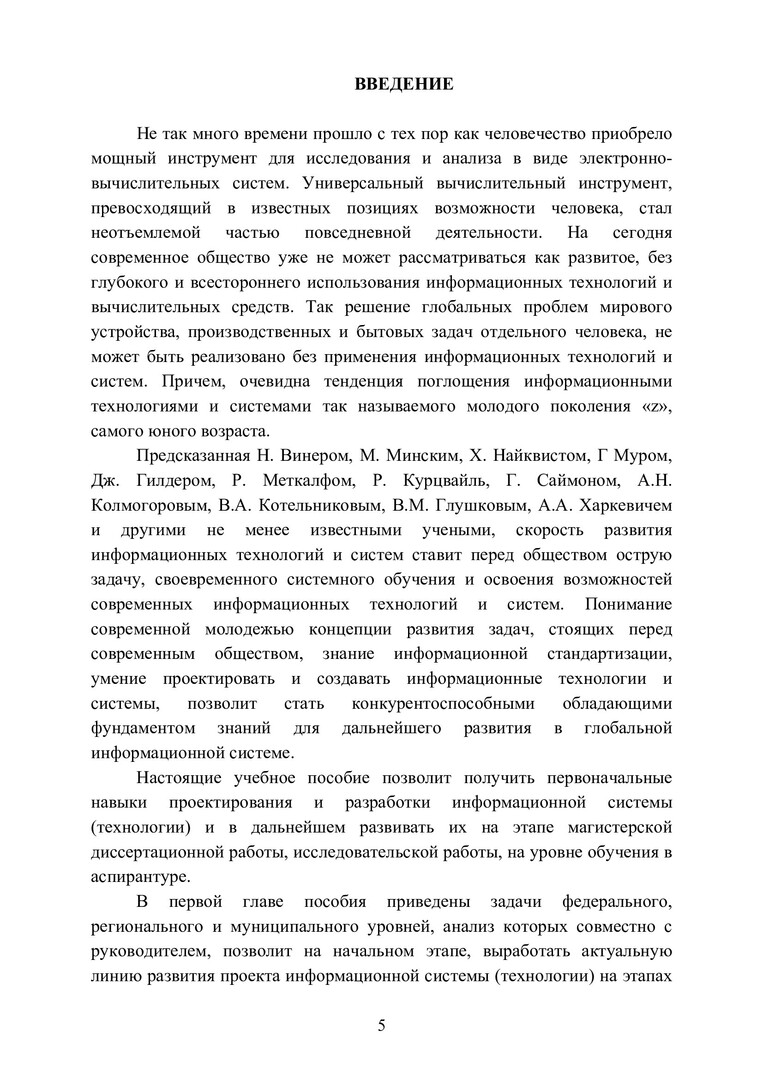 ВВЕДЕНИЕ

Не так много времени прошло с тех пор как человечество приобрело мощный инструмент для исследования и анализа в виде электронно-вычислительных систем. Универсальный вычислительный инструмент, превосходящий в известных позициях возможности человека, стал неотъемлемой частью повседневной деятельности. На сегодня современное общество уже не может рассматриваться как развитое, без глубокого и всестороннего использования информационных технологий и вычислительных средств. Так решение глобальных проблем мирового устройства, производственных и бытовых задач отдельного человека, не может быть реализовано без применения информационных технологий и систем. Причем, очевидна тенденция поглощения информационными технологиями и системами так называемого молодого поколения «z», самого юного возраста.

Предсказанная Н. Винером, М. Минским, Х. Найквистом, Г Муром, Дж. Гилдером, Р. Меткалфом, Р. Курцвайль, Г. Саймоном, А.Н. Колмогоровым, В.А. Котельниковым, В.М. Глушковым, А.А. Харкевичем и другими не менее известными учеными, скорость развития информационных технологий и систем ставит перед обществом острую задачу, своевременного системного обучения и освоения возможностей современных информационных технологий и систем. Понимание современной молодежью концепции развития задач, стоящих перед современным обществом, знание информационной стандартизации, умение проектировать и создавать информационные технологии и системы, позволит стать конкурентоспособными обладающими фундаментом знаний для дальнейшего развития в глобальной информационной системе.

Настоящие учебное пособие позволит получить первоначальные навыки проектирования и разработки информационной системы (технологии) и в дальнейшем развивать их на этапе магистерской диссертационной работы, исследовательской работы, на уровне обучения в аспирантуре.

В первой главе пособия приведены задачи федерального, регионального и муниципального уровней, анализ которых совместно с руководителем, позволит на начальном этапе, выработать актуальную линию развития проекта информационной системы (технологии) на этапах

5